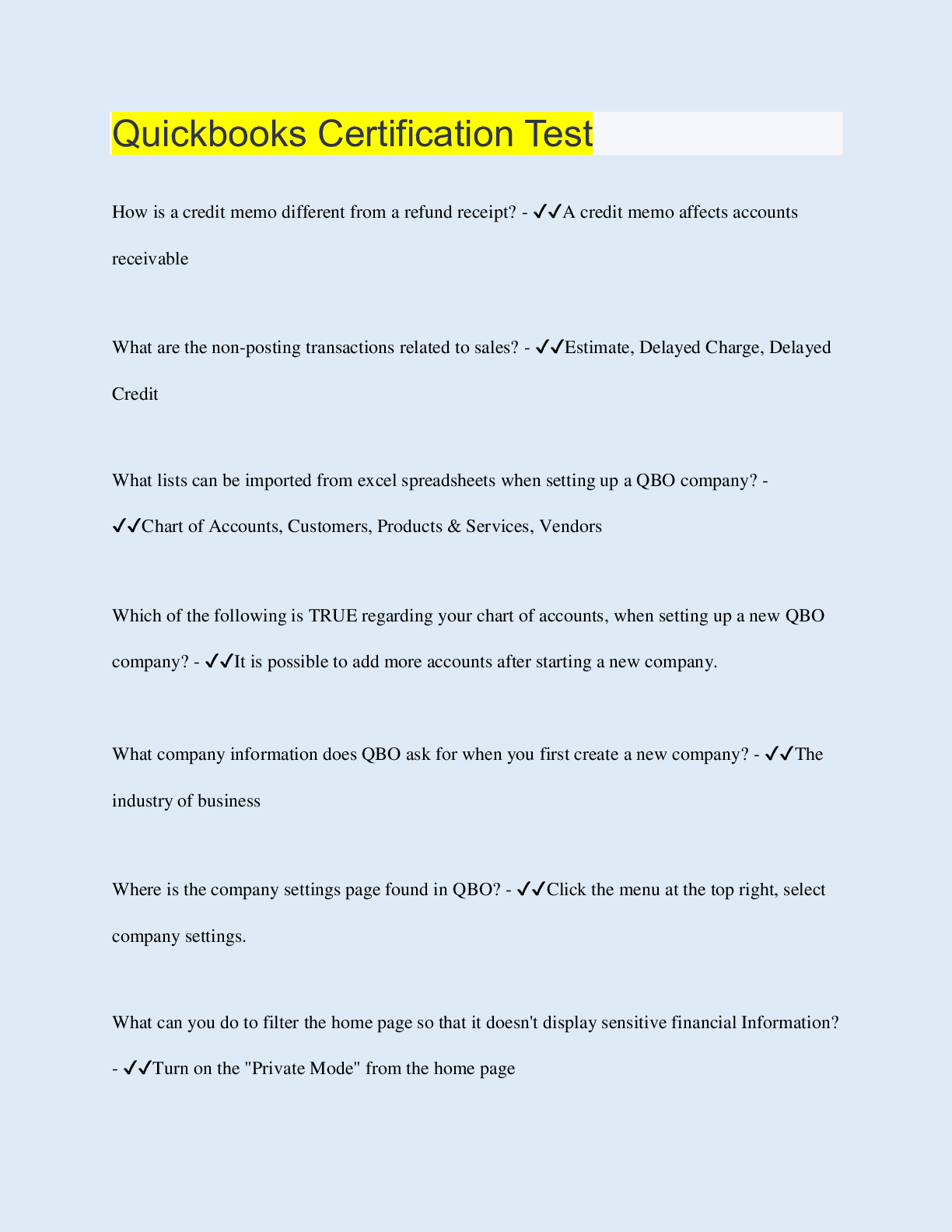 Quickbooks Certification Test

How is a credit memo different from a refund receipt? - ✓✓A credit memo affects accounts receivable

What are the non-posting transactions related to sales? - ✓✓Estimate, Delayed Charge, Delayed Credit

What lists can be imported from excel spreadsheets when setting up a QBO company? - ✓✓Chart of Accounts, Customers, Products & Services, Vendors

Which of the following is TRUE regarding your chart of accounts, when setting up a new QBO company? - ✓✓It is possible to add more accounts after starting a new company.

What company information does QBO ask for when you first create a new company? - ✓✓The industry of business

Where is the company settings page found in QBO? - ✓✓Click the menu at the top right, select company settings.

What can you do to filter the home page so that it doesn't display sensitive financial Information? - ✓✓Turn on the "Private Mode" from the home page